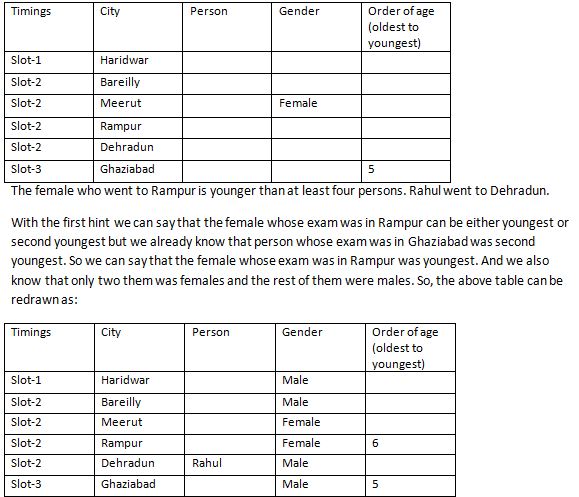 | Timings | City | Person | Gender | Order of age (oldest to youngest) |
|---|---|---|---|---|
| Slot-1 | Haridwar | | | |
| Slot-2 | Bareilly | | | |
| Slot-2 | Meerut | | Female | |
| Slot-2 | Rampur | | | |
| Slot-2 | Dehradun | | | |
| Slot-3 | Ghaziabad | | | 5 |

The female who went to Rampur is younger than at least four persons. Rahul went to Dehradun.

With the first hint we can say that the female whose exam was in Rampur can be either youngest or second youngest but we already know that person whose exam was in Ghaziabad was second youngest. So we can say that the female whose exam was in Rampur was youngest. And we also know that only two them was females and the rest of them were males. So, the above table can be redrawn as:

| Timings | City | Person | Gender | Order of age (oldest to youngest) |
|---|---|---|---|---|
| Slot-1 | Haridwar | | Male | |
| Slot-2 | Bareilly | | Male | |
| Slot-2 | Meerut | | Female | |
| Slot-2 | Rampur | | Female | 6 |
| Slot-2 | Dehradun | Rahul | Male | |
| Slot-3 | Ghaziabad | | Male | 5 |